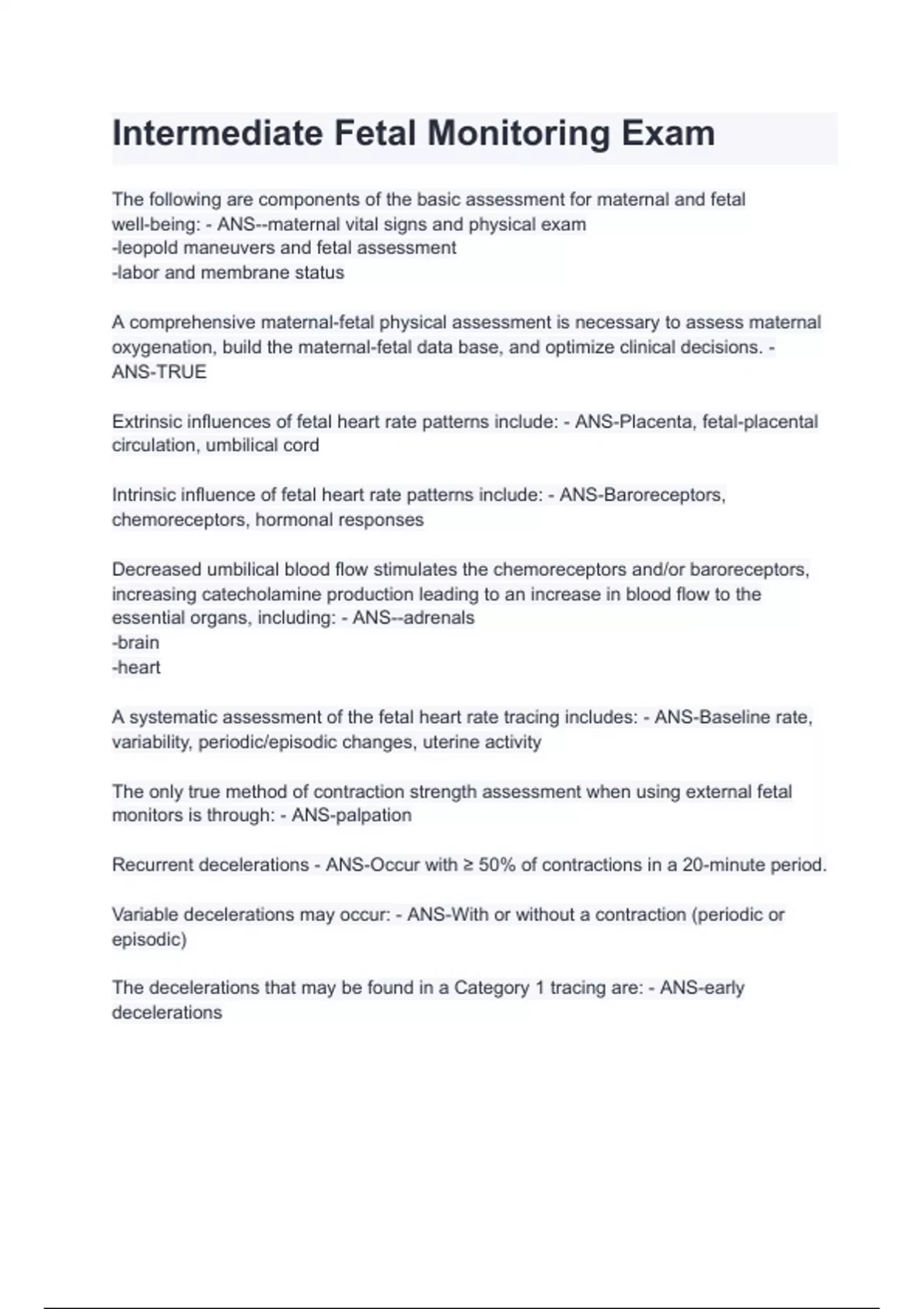 Intermediate Fetal Monitoring Exam

The following are components of the basic assessment for maternal and fetal well-being: - ANS--maternal vital signs and physical exam
-leopold maneuvers and fetal assessment
-labor and membrane status

A comprehensive maternal-fetal physical assessment is necessary to assess maternal oxygenation, build the maternal-fetal data base, and optimize clinical decisions. - ANS-TRUE

Extrinsic influences of fetal heart rate patterns include: - ANS-Placenta, fetal-placental circulation, umbilical cord

Intrinsic influence of fetal heart rate patterns include: - ANS-Baroreceptors, chemoreceptors, hormonal responses

Decreased umbilical blood flow stimulates the chemoreceptors and/or baroreceptors, increasing catecholamine production leading to an increase in blood flow to the essential organs, including: - ANS--adrenals
-brain
-heart

A systematic assessment of the fetal heart rate tracing includes: - ANS-Baseline rate, variability, periodic/episodic changes, uterine activity

The only true method of contraction strength assessment when using external fetal monitors is through: - ANS-palpation

Recurrent decelerations - ANS-Occur with ≥ 50% of contractions in a 20-minute period.

Variable decelerations may occur: - ANS-With or without a contraction (periodic or episodic)

The decelerations that may be found in a Category 1 tracing are: - ANS-early decelerations